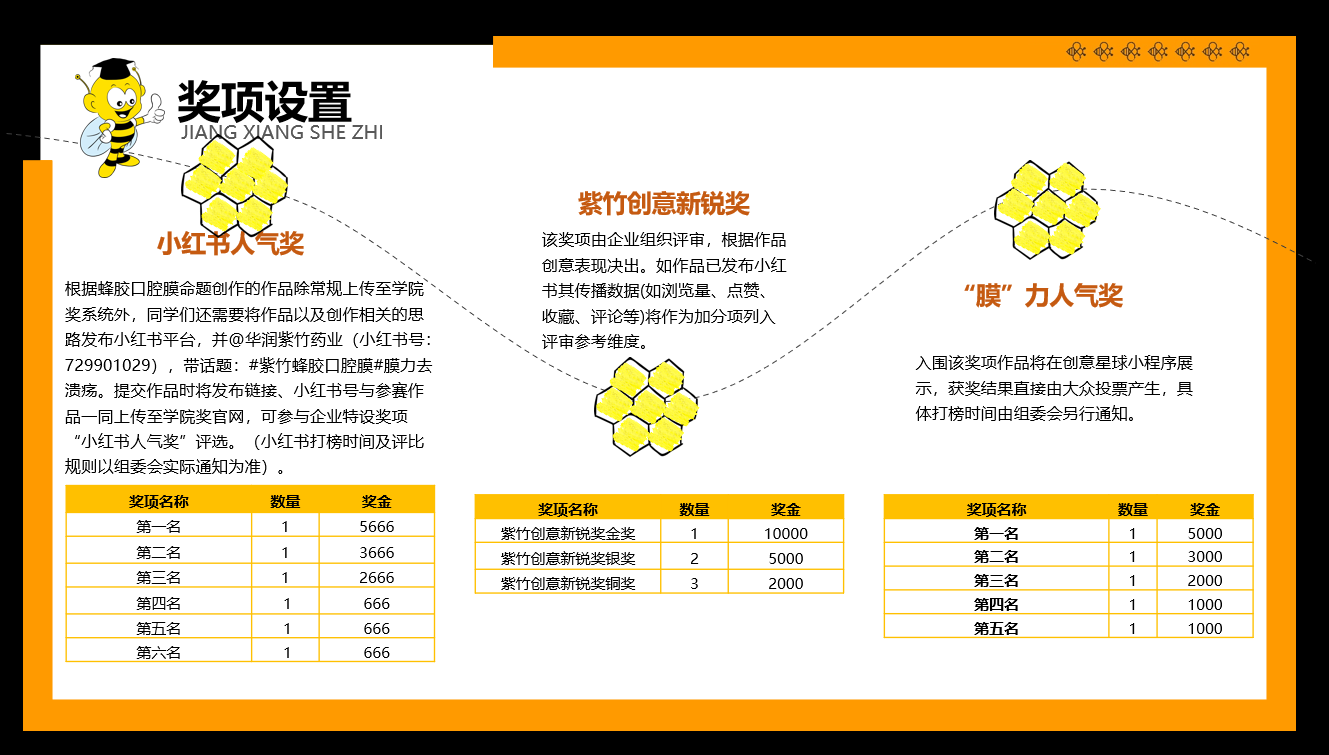 奖项设置
JIANG XIANG SHE ZHI

小红书人气奖

根据蜂胶口腔膜命题创作的作品除常规上传至学院奖系统外，同学们还需要将作品以及创作相关的思路发布小红书平台，并@华润紫竹药业（小红书号：729901029），带话题：#紫竹蜂胶口腔膜#膜力去溃疡。提交作品时将发布链接、小红书号与参赛作品一同上传至学院奖官网，可参与企业特设奖项“小红书人气奖”评选。（小红书打榜时间及评比规则以组委会实际通知为准）。

| 奖项名称 | 数量 | 奖金 |
|---|---|---|
| 第一名 | 1 | 5666 |
| 第二名 | 1 | 3666 |
| 第三名 | 1 | 2666 |
| 第四名 | 1 | 666 |
| 第五名 | 1 | 666 |
| 第六名 | 1 | 666 |

紫竹创意新锐奖

该奖项由企业组织评审，根据作品创意表现决出。如作品已发布小红书其传播数据(如浏览量、点赞、收藏、评论等)将作为加分项列入评审参考维度。

| 奖项名称 | 数量 | 奖金 |
|---|---|---|
| 紫竹创意新锐奖金奖 | 1 | 10000 |
| 紫竹创意新锐奖银奖 | 2 | 5000 |
| 紫竹创意新锐奖铜奖 | 3 | 2000 |

“膜”力人气奖

入围该奖项作品将在创意星球小程序展示，获奖结果直接由大众投票产生，具体打榜时间由组委会另行通知。

| 奖项名称 | 数量 | 奖金 |
|---|---|---|
| 第一名 | 1 | 5000 |
| 第二名 | 1 | 3000 |
| 第三名 | 1 | 2000 |
| 第四名 | 1 | 1000 |
| 第五名 | 1 | 1000 |